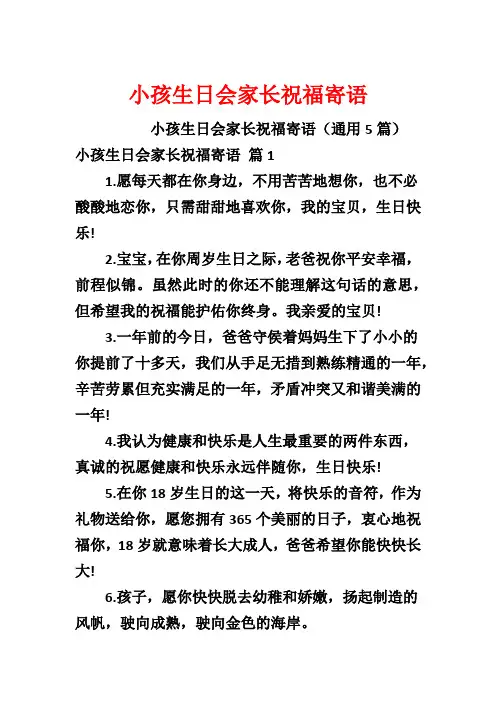 小孩生日会家长祝福寄语

小孩生日会家长祝福寄语（通用 5 篇）

小孩生日会家长祝福寄语 篇 1

1.愿每天都在你身边，不用苦苦地想你，也不必酸酸地恋你，只需甜甜地喜欢你，我的宝贝，生日快乐!

2.宝宝，在你周岁生日之际，老爸祝你平安幸福，前程似锦。虽然此时的你还不能理解这句话的意思，但希望我的祝福能护佑你终身。我亲爱的宝贝!

3.一年前的今日，爸爸守侯着妈妈生下了小小的你提前了十多天，我们从手足无措到熟练精通的一年，辛苦劳累但充实满足的一年，矛盾冲突又和谐美满的一年!

4.我认为健康和快乐是人生最重要的两件东西，真诚的祝愿健康和快乐永远伴随你，生日快乐!

5.在你 18 岁生日的这一天，将快乐的音符，作为礼物送给你，愿您拥有 365 个美丽的日子，衷心地祝福你，18 岁就意味着长大成人，爸爸希望你能快快长大!

6.孩子，愿你快快脱去幼稚和娇嫩，扬起制造的风帆，驶向成熟，驶向金色的海岸。